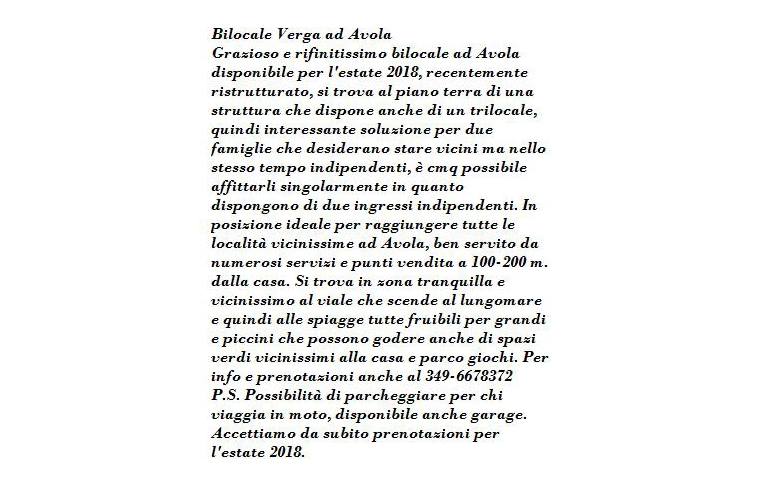 Bilocale Verga ad Avola
Grazioso e rifinitissimo bilocale ad Avola disponibile per l'estate 2018, recentemente ristrutturato, si trova al piano terra di una struttura che dispone anche di un trilocale, quindi interessante soluzione per due famiglie che desiderano stare vicini ma nello stesso tempo indipendenti, è cmq possibile affittarli singolarmente in quanto dispongono di due ingressi indipendenti. In posizione ideale per raggiungere tutte le località vicinissime ad Avola, ben servito da numerosi servizi e punti vendita a 100-200 m. dalla casa. Si trova in zona tranquilla e vicinissimo al viale che scende al lungomare e quindi alle spiagge tutte fruibili per grandi e piccini che possono godere anche di spazi verdi vicinissimi alla casa e parco giochi. Per info e prenotazioni anche al 349-6678372
P.S. Possibilità di parcheggiare per chi viaggia in moto, disponibile anche garage. Accettiamo da subito prenotazioni per l'estate 2018.